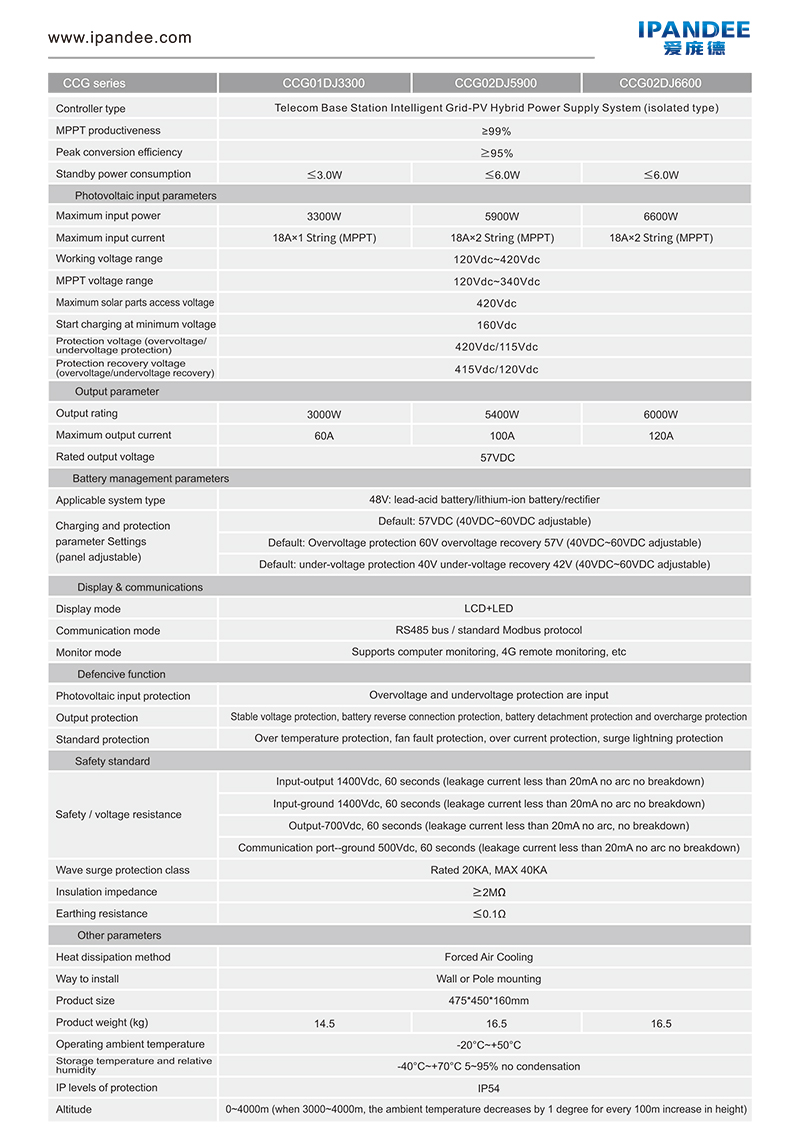 www.ipandee.com

IPANDEE
爱庞德

| CCG series | CCG01DJ3300 | CCG02DJ5900 | CCG02DJ6600 |
|---|---|---|---|
| Controller type | Telecom Base Station Intelligent Grid-PV Hybrid Power Supply System (isolated type) | | |
| MPPT productiveness | ≥99% | | |
| Peak conversion efficiency | ≥95% | | |
| Standby power consumption | ≤3.0W | ≤6.0W | ≤6.0W |
| Photovoltaic input parameters | | | |
| Maximum input power | 3300W | 5900W | 6600W |
| Maximum input current | 18A×1 String (MPPT) | 18A×2 String (MPPT) | 18A×2 String (MPPT) |
| Working voltage range | 120Vdc~420Vdc | | |
| MPPT voltage range | 120Vdc~340Vdc | | |
| Maximum solar parts access voltage | 420Vdc | | |
| Start charging at minimum voltage | 160Vdc | | |
| Protection voltage (overvoltage/ undervoltage protection) | 420Vdc/115Vdc | | |
| Protection recovery voltage (overvoltage/undervoltage recovery) | 415Vdc/120Vdc | | |
| Output parameter | | | |
| Output rating | 3000W | 5400W | 6000W |
| Maximum output current | 60A | 100A | 120A |
| Rated output voltage | 57VDC | | |
| Battery management parameters | | | |
| Applicable system type | 48V: lead-acid battery/lithium-ion battery/rectifier | | |
| Charging and protection parameter Settings (panel adjustable) | Default: 57VDC (40VDC~60VDC adjustable) | | |
| | Default: Overvoltage protection 60V overvoltage recovery 57V (40VDC~60VDC adjustable) | | |
| | Default: under-voltage protection 40V under-voltage recovery 42V (40VDC~60VDC adjustable) | | |
| Display & communications | | | |
| Display mode | LCD+LED | | |
| Communication mode | RS485 bus / standard Modbus protocol | | |
| Monitor mode | Supports computer monitoring, 4G remote monitoring, etc | | |
| Defencive function | | | |
| Photovoltaic input protection | Overvoltage and undervoltage protection are input | | |
| Output protection | Stable voltage protection, battery reverse connection protection, battery detachment protection and overcharge protection | | |
| Standard protection | Over temperature protection, fan fault protection, over current protection, surge lightning protection | | |
| Safety standard | | | |
| Safety / voltage resistance | Input-output 1400Vdc, 60 seconds (leakage current less than 20mA no arc no breakdown) | | |
| | Input-ground 1400Vdc, 60 seconds (leakage current less than 20mA no arc no breakdown) | | |
| | Output-700Vdc, 60 seconds (leakage current less than 20mA no arc, no breakdown) | | |
| | Communication port--ground 500Vdc, 60 seconds (leakage current less than 20mA no arc no breakdown) | | |
| Wave surge protection class | Rated 20KA, MAX 40KA | | |
| Insulation impedance | ≥2MΩ | | |
| Earthing resistance | ≤0.1Ω | | |
| Other parameters | | | |
| Heat dissipation method | Forced Air Cooling | | |
| Way to install | Wall or Pole mounting | | |
| Product size | 475*450*160mm | | |
| Product weight (kg) | 14.5 | 16.5 | 16.5 |
| Operating ambient temperature | -20°C~+50°C | | |
| Storage temperature and relative humidity | -40°C~+70°C 5~95% no condensation | | |
| IP levels of protection | IP54 | | |
| Altitude | 0~4000m (when 3000~4000m, the ambient temperature decreases by 1 degree for every 100m increase in height) | | |